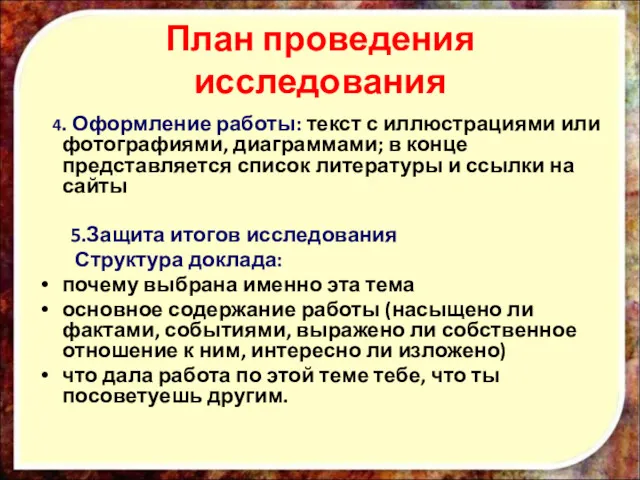 План проведения исследования

4. Оформление работы: текст с иллюстрациями или фотографиями, диаграммами; в конце представляется список литературы и ссылки на сайты

5.Защита итогов исследования
Структура доклада:
• почему выбрана именно эта тема
• основное содержание работы (насыщено ли фактами, событиями, выражено ли собственное отношение к ним, интересно ли изложено)
• что дала работа по этой теме тебе, что ты посоветуешь другим.